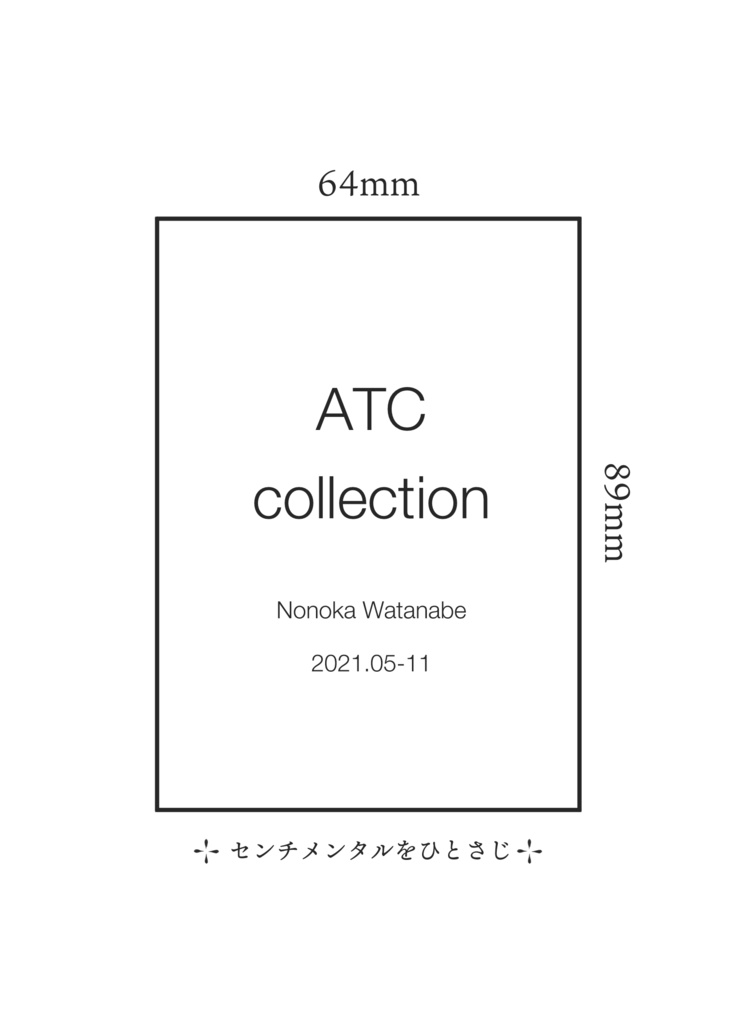 64mm

ATC
collection

Nonoka Watanabe

2021.05-11

89mm

センチメンタルをひとさじ